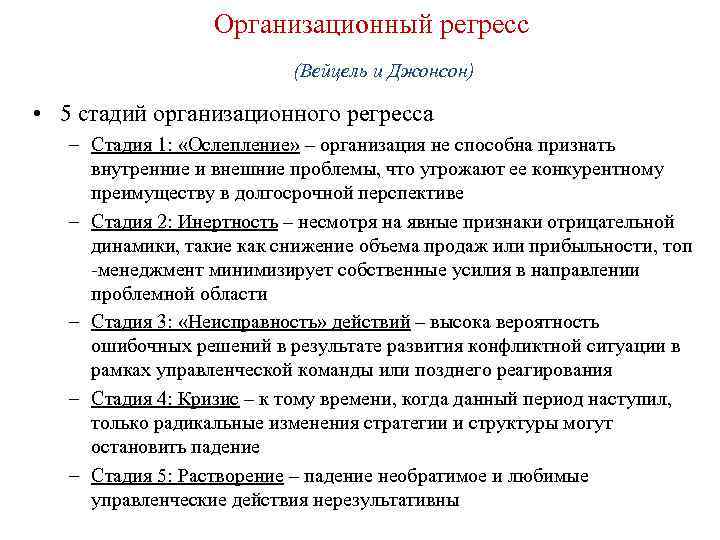 Организационный регресс

(Вейцель и Джонсон)

• 5 стадий организационного регресса

– Стадия 1: «Ослепление» – организация не способна признать внутренние и внешние проблемы, что угрожают ее конкурентному преимуществу в долгосрочной перспективе

– Стадия 2: Инертность – несмотря на явные признаки отрицательной динамики, такие как снижение объема продаж или прибыльности, топ -менеджмент минимизирует собственные усилия в направлении проблемной области

– Стадия 3: «Неисправность» действий – высока вероятность ошибочных решений в результате развития конфликтной ситуации в рамках управленческой команды или позднего реагирования

– Стадия 4: Кризис – к тому времени, когда данный период наступил, только радикальные изменения стратегии и структуры могут остановить падение

– Стадия 5: Растворение – падение необратимое и любимые управленческие действия нерезультативны